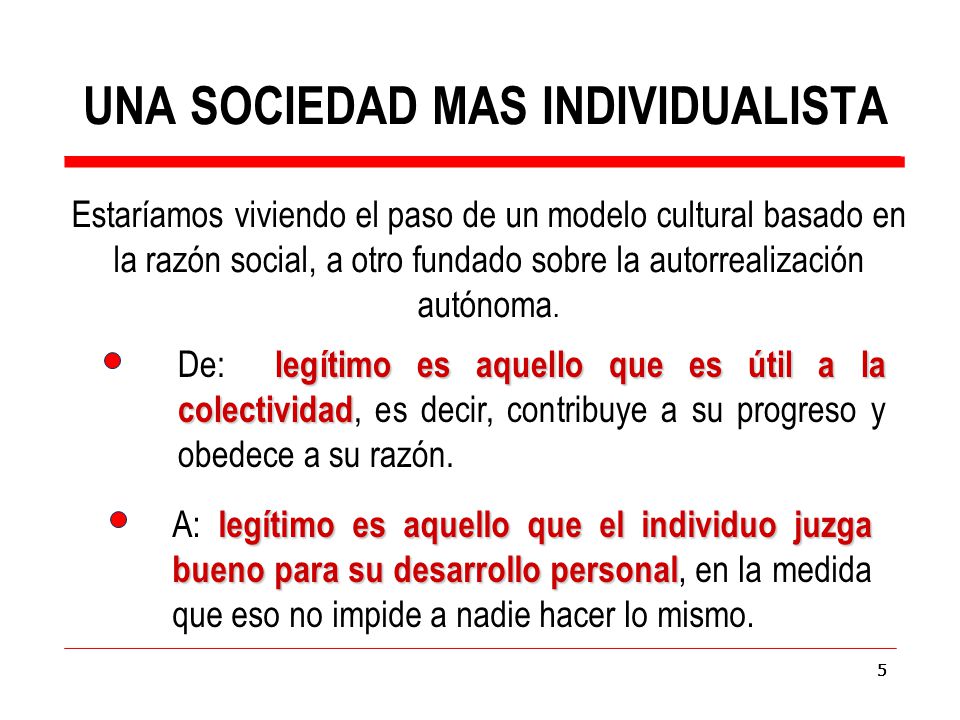 UNA SOCIEDAD MAS INDIVIDUALISTA

Estaríamos viviendo el paso de un modelo cultural basado en la razón social, a otro fundado sobre la autorrealización autónoma.

De: legítimo es aquello que es útil a la colectividad, es decir, contribuye a su progreso y obedece a su razón.

A: legítimo es aquello que el individuo juzga bueno para su desarrollo personal, en la medida que eso no impide a nadie hacer lo mismo.

5